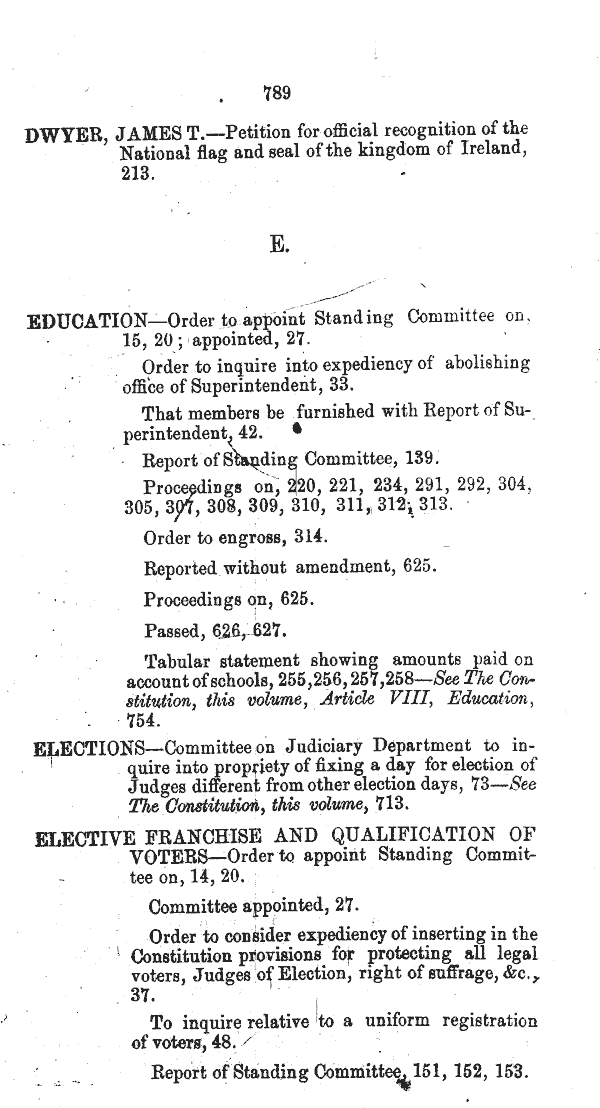 789

DWYER, JAMES T.—Petition for official recognition of the National flag and seal of the kingdom of Ireland, 213.

E.

EDUCATION—Order to appoint Standing Committee on, 15, 20; appointed, 27.

Order to inquire into expediency of abolishing office of Superintendent, 33.

That members be furnished with Report of Superintendent, 42.

Report of Standing Committee, 139.

Proceedings on, 220, 221, 234, 291, 292, 304, 305, 307, 308, 309, 310, 311, 312, 313.

Order to engross, 314.

Reported without amendment, 625.

Proceedings on, 625.

Passed, 626, 627.

Tabular statement showing amounts paid on account of schools, 255, 256, 257, 258—See The Constitution, this volume, Article VIII, Education, 754.

ELECTIONS—Committee on Judiciary Department to inquire into propriety of fixing a day for election of Judges different from other election days, 73—See The Constitution, this volume, 713.

ELECTIVE FRANCHISE AND QUALIFICATION OF VOTERS—Order to appoint Standing Committee on, 14, 20.

Committee appointed, 27.

Order to consider expediency of inserting in the Constitution provisions for protecting all legal voters, Judges of Election, right of suffrage, &c., 37.

To inquire relative to a uniform registration of voters, 48.

Report of Standing Committee, 151, 152, 153.